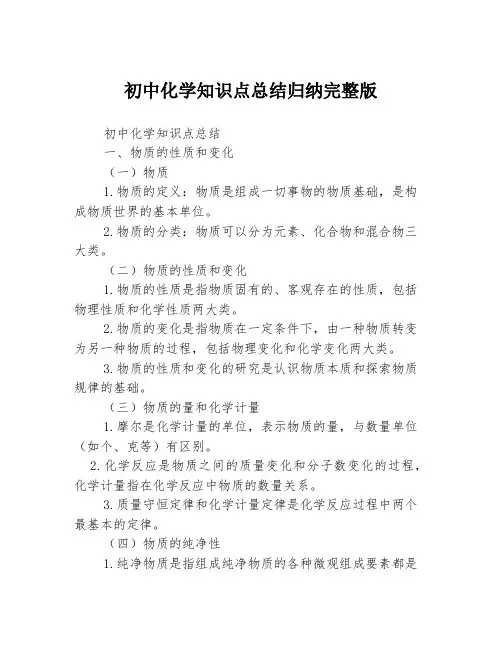 初中化学知识点总结归纳完整版

初中化学知识点总结

一、物质的性质和变化

（一）物质

1. 物质的定义：物质是组成一切事物的物质基础，是构成物质世界的基本单位。

2. 物质的分类：物质可以分为元素、化合物和混合物三大类。

（二）物质的性质和变化

1. 物质的性质是指物质固有的、客观存在的性质，包括物理性质和化学性质两大类。

2. 物质的变化是指物质在一定条件下，由一种物质转变为另一种物质的过程，包括物理变化和化学变化两大类。

3. 物质的性质和变化的研究是认识物质本质和探索物质规律的基础。

（三）物质的量和化学计量

1. 摩尔是化学计量的单位，表示物质的量，与数量单位（如个、克等）有区别。

2. 化学反应是物质之间的质量变化和分子数变化的过程，化学计量指在化学反应中物质的数量关系。

3. 质量守恒定律和化学计量定律是化学反应过程中两个最基本的定律。

（四）物质的纯净性

1. 纯净物质是指组成纯净物质的各种微观组成要素都是